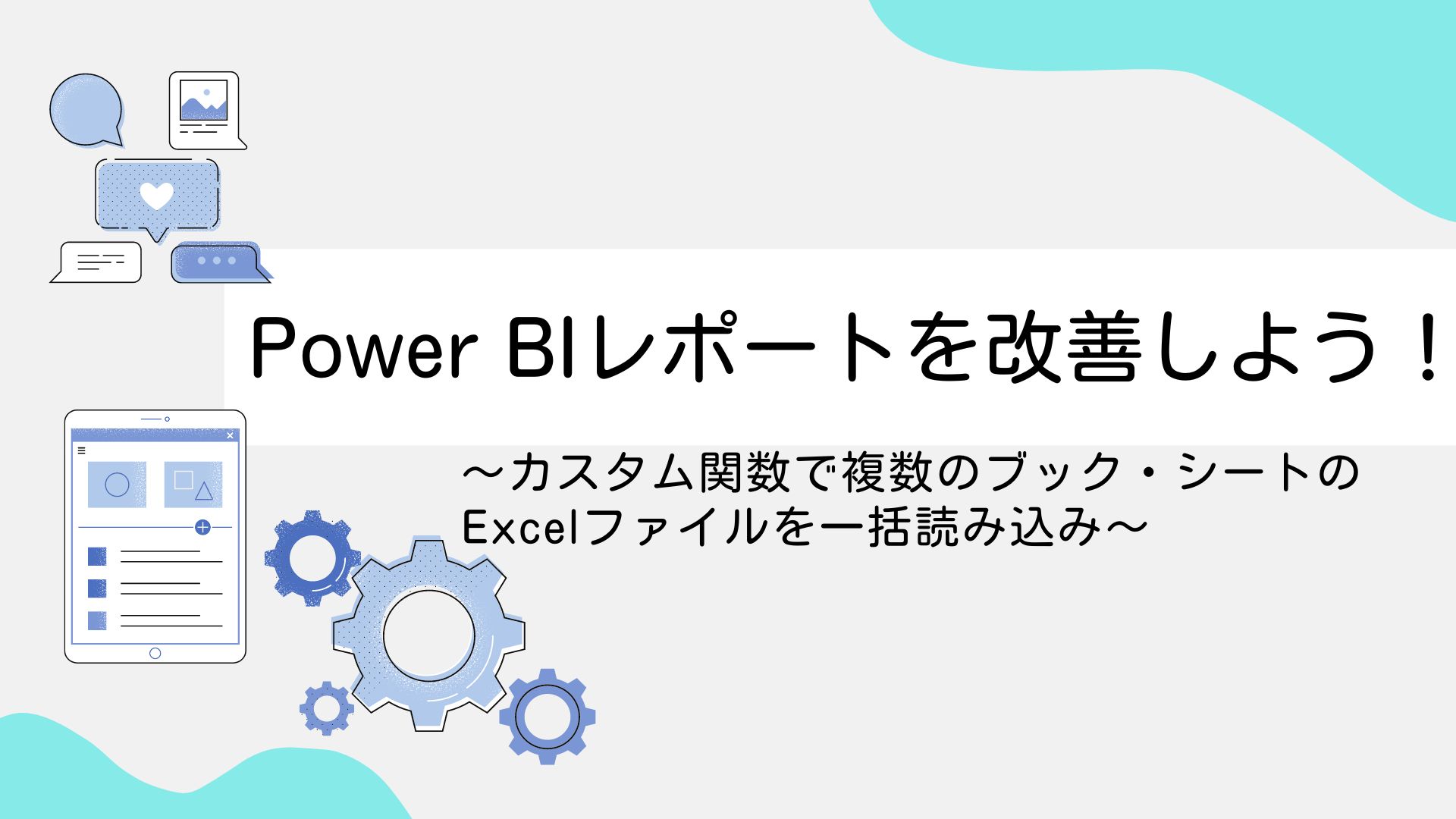 Power BIレポートを改善しよう！

～カスタム関数で複数のブック・シートのExcelファイルを一括読み込み～